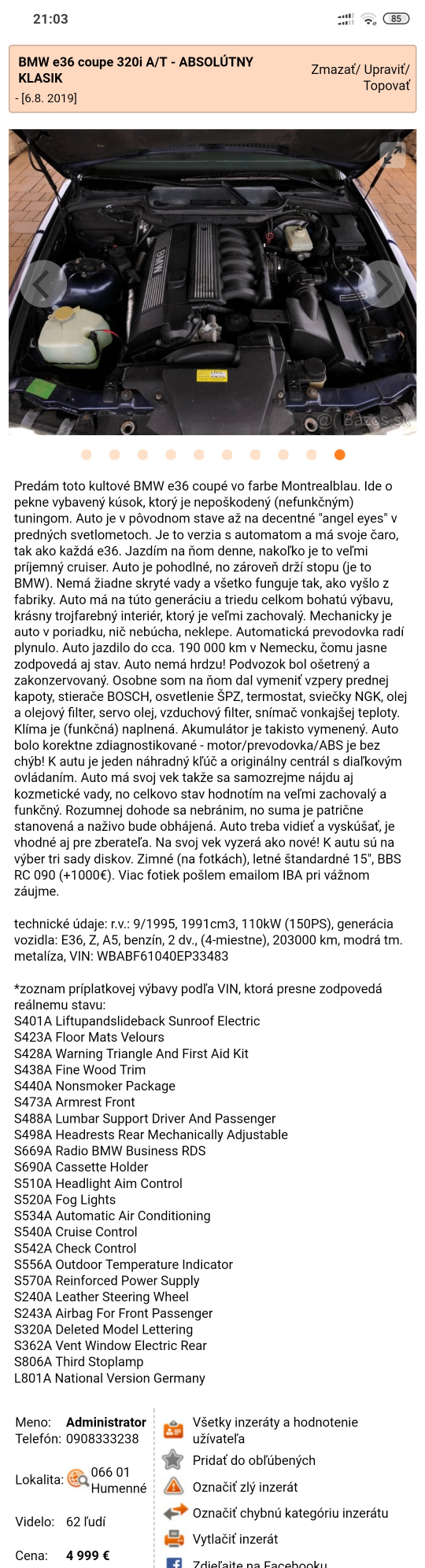 21:03

85

BMW e36 coupe 320i A/T - ABSOLÚTNY KLASIK
- [6.8. 2019]

Zmazať/ Upraviť/ Topovať

BMW

@ Bazos.sk

Predám toto kultové BMW e36 coupé vo farbe Montrealblau. Ide o pekne vybavený kúsok, ktorý je nepoškodený (nefunkčným) tuningom. Auto je v pôvodnom stave až na decentné "angel eyes" v predných svetlometoch. Je to verzia s automatom a má svoje čaro, tak ako každá e36. Jazdím na ňom denne, nakoľko je to veľmi príjemný cruiser. Auto je pohodlné, no zároveň drží stopu (je to BMW). Nemá žiadne skryté vady a všetko funguje tak, ako vyšlo z fabriky. Auto má na túto generáciu a triedu celkom bohatú výbavu, krásny trojfarebný interiér, ktorý je veľmi zachovalý. Mechanicky je auto v poriadku, nič nebúcha, neklepe. Automatická prevodovka radí plynulo. Auto jazdilo do cca. 190 000 km v Nemecku, čomu jasne zodpovedá aj stav. Auto nemá hrdzu! Podvozok bol ošetrený a zakonzervovaný. Osobne som na ňom dal vymeniť vzpery prednej kapoty, stierače BOSCH, osvetlenie ŠPZ, termostat, sviečky NGK, olej a olejový filter, servo olej, vzduchový filter, snímač vonkajšej teploty. Klíma je (funkčná) naplnená. Akumulátor je takisto vymenený. Auto bolo korektne zdiagnostikované - motor/prevodovka/ABS je bez chýb! K autu je jeden náhradný kľúč a originálny centrál s diaľkovým ovládaním. Auto má svoj vek takže sa samozrejme nájdu aj kozmetické vady, no celkovo stav hodnotím na veľmi zachovalý a funkčný. Rozumnej dohode sa nebránim, no suma je patrične stanovená a naživo bude obhájená. Auto treba vidieť a vyskúšať, je vhodné aj pre zberateľa. Na svoj vek vyzerá ako nové! K autu sú na výber tri sady diskov. Zimné (na fotkách), letné štandardné 15", BBS RC 090 (+1000€). Viac fotiek pošlem emailom IBA pri vážnom záujme.

technické údaje: r.v.: 9/1995, 1991cm3, 110kW (150PS), generácia vozidla: E36, Z, A5, benzín, 2 dv., (4-miestne), 203000 km, modrá tm. metalíza, VIN: WBABF61040EP33483

*zoznam príplatkovej výbavy podľa VIN, ktorá presne zodpovedá reálnemu stavu:
S401A Liftupandslideback Sunroof Electric
S423A Floor Mats Velours
S428A Warning Triangle And First Aid Kit
S438A Fine Wood Trim
S440A Nonsmoker Package
S473A Armrest Front
S488A Lumbar Support Driver And Passenger
S498A Headrests Rear Mechanically Adjustable
S669A Radio BMW Business RDS
S690A Cassette Holder
S510A Headlight Aim Control
S520A Fog Lights
S534A Automatic Air Conditioning
S540A Cruise Control
S542A Check Control
S556A Outdoor Temperature Indicator
S570A Reinforced Power Supply
S240A Leather Steering Wheel
S243A Airbag For Front Passenger
S320A Deleted Model Lettering
S362A Vent Window Electric Rear
S806A Third Stoplamp
L801A National Version Germany

Meno: Administrator
Telefón: 0908333238
Lokalita: 066 01 Humenné
Videlo: 62 ľudí
Cena: 4 999 €

Všetky inzeráty a hodnotenie užívateľa
Pridať do obľúbených
Označiť zlý inzerát
Označiť chybnú kategóriu inzerátu
Vytlačiť inzerát
Zdieľajte na Facebooku